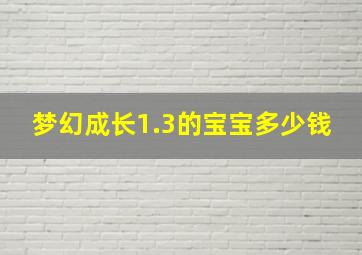 梦幻成长1.3的宝宝多少钱